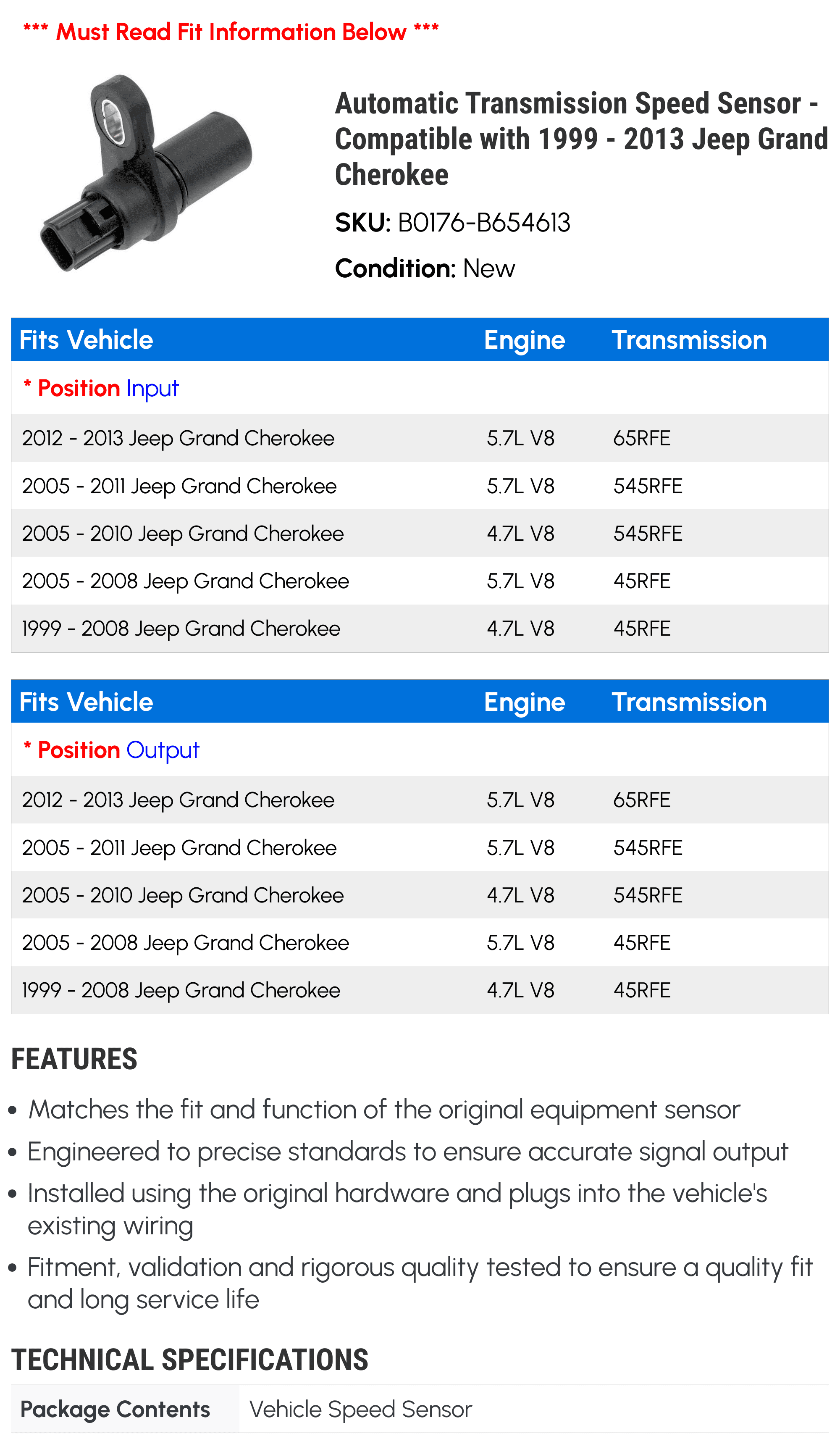 *** Must Read Fit Information Below ***

Automatic Transmission Speed Sensor - Compatible with 1999 - 2013 Jeep Grand Cherokee

SKU: B0176-B654613

Condition: New

| Fits Vehicle | Engine | Transmission |
|---|---|---|
| * Position Input | | |
| 2012 - 2013 Jeep Grand Cherokee | 5.7L V8 | 65RFE |
| 2005 - 2011 Jeep Grand Cherokee | 5.7L V8 | 545RFE |
| 2005 - 2010 Jeep Grand Cherokee | 4.7L V8 | 545RFE |
| 2005 - 2008 Jeep Grand Cherokee | 5.7L V8 | 45RFE |
| 1999 - 2008 Jeep Grand Cherokee | 4.7L V8 | 45RFE |

| Fits Vehicle | Engine | Transmission |
|---|---|---|
| * Position Output | | |
| 2012 - 2013 Jeep Grand Cherokee | 5.7L V8 | 65RFE |
| 2005 - 2011 Jeep Grand Cherokee | 5.7L V8 | 545RFE |
| 2005 - 2010 Jeep Grand Cherokee | 4.7L V8 | 545RFE |
| 2005 - 2008 Jeep Grand Cherokee | 5.7L V8 | 45RFE |
| 1999 - 2008 Jeep Grand Cherokee | 4.7L V8 | 45RFE |

FEATURES

• Matches the fit and function of the original equipment sensor
• Engineered to precise standards to ensure accurate signal output
• Installed using the original hardware and plugs into the vehicle's existing wiring
• Fitment, validation and rigorous quality tested to ensure a quality fit and long service life

TECHNICAL SPECIFICATIONS

Package Contents
Vehicle Speed Sensor